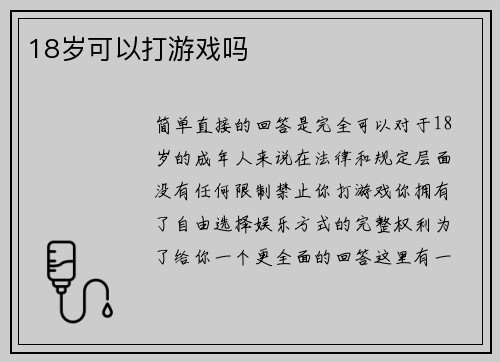 18岁可以打游戏吗

简单直接的回答是完全可以对于18岁的成年人来说在法律和规定层面没有任何限制禁止你打游戏你拥有了自由选择娱乐方式的完整权利为了给你一个更全面的回答这里有一